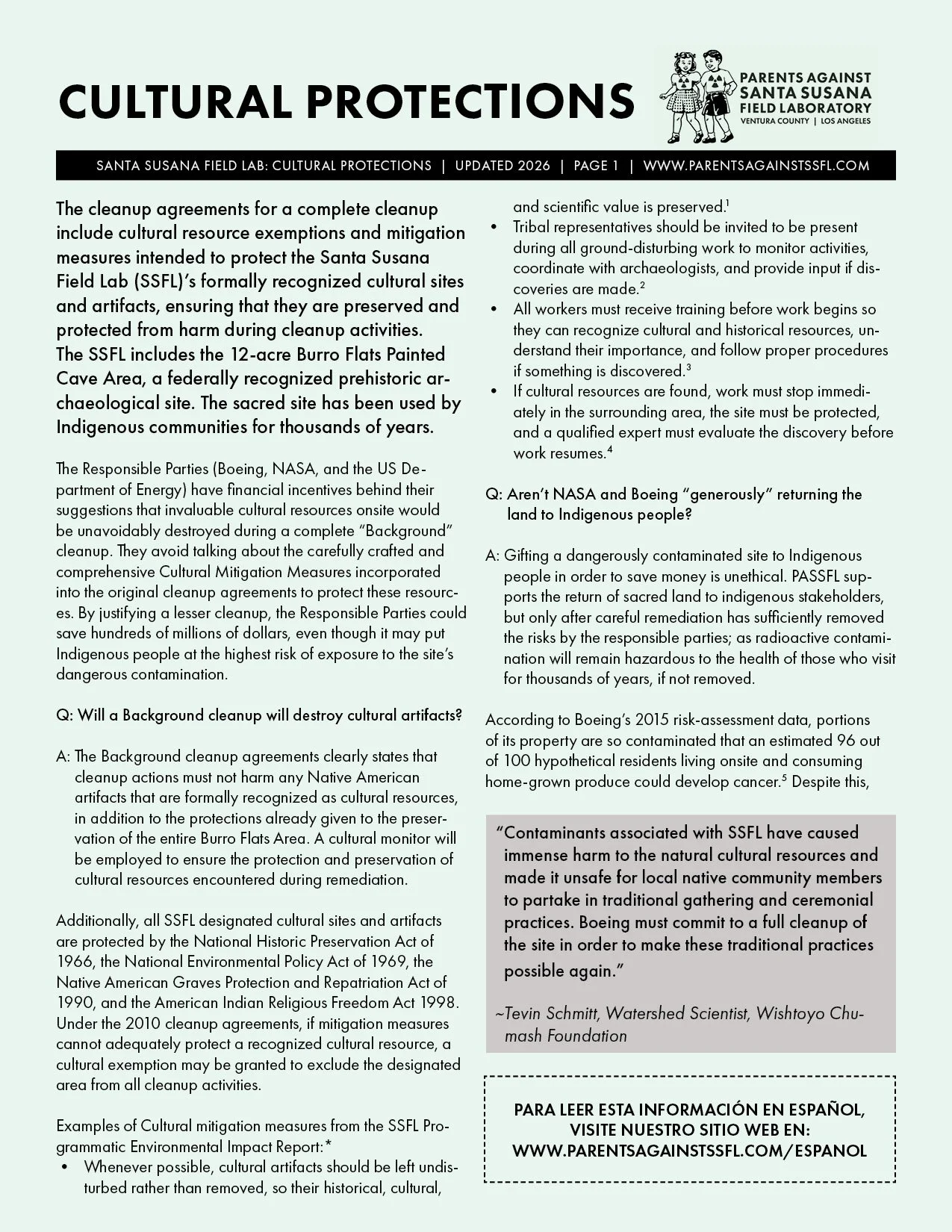 CULTURAL PROTECTIONS

PARENTS AGAINST SANTA SUSANA FIELD LABORATORY
VENTURA COUNTY | LOS ANGELES

SANTA SUSANA FIELD LAB: CULTURAL PROTECTIONS | UPDATED 2026 | PAGE 1 | WWW.PARENTSAGAINSTSSFL.COM

The cleanup agreements for a complete cleanup include cultural resource exemptions and mitigation measures intended to protect the Santa Susana Field Lab (SSFL)'s formally recognized cultural sites and artifacts, ensuring that they are preserved and protected from harm during cleanup activities. The SSFL includes the 12-acre Burro Flats Painted Cave Area, a federally recognized prehistoric archaeological site. The sacred site has been used by Indigenous communities for thousands of years.

The Responsible Parties (Boeing, NASA, and the US Department of Energy) have financial incentives behind their suggestions that invaluable cultural resources onsite would be unavoidably destroyed during a complete "Background" cleanup. They avoid talking about the carefully crafted and comprehensive Cultural Mitigation Measures incorporated into the original cleanup agreements to protect these resources. By justifying a lesser cleanup, the Responsible Parties could save hundreds of millions of dollars, even though it may put Indigenous people at the highest risk of exposure to the site's dangerous contamination.

Q: Will a Background cleanup will destroy cultural artifacts?

A: The Background cleanup agreements clearly states that cleanup actions must not harm any Native American artifacts that are formally recognized as cultural resources, in addition to the protections already given to the preservation of the entire Burro Flats Area. A cultural monitor will be employed to ensure the protection and preservation of cultural resources encountered during remediation.

Additionally, all SSFL designated cultural sites and artifacts are protected by the National Historic Preservation Act of 1966, the National Environmental Policy Act of 1969, the Native American Graves Protection and Repatriation Act of 1990, and the American Indian Religious Freedom Act 1998. Under the 2010 cleanup agreements, if mitigation measures cannot adequately protect a recognized cultural resource, a cultural exemption may be granted to exclude the designated area from all cleanup activities.

Examples of Cultural mitigation measures from the SSFL Programmatic Environmental Impact Report:*
• Whenever possible, cultural artifacts should be left undisturbed rather than removed, so their historical, cultural, and scientific value is preserved.$^1$
• Tribal representatives should be invited to be present during all ground-disturbing work to monitor activities, coordinate with archaeologists, and provide input if discoveries are made.$^2$
• All workers must receive training before work begins so they can recognize cultural and historical resources, understand their importance, and follow proper procedures if something is discovered.$^3$
• If cultural resources are found, work must stop immediately in the surrounding area, the site must be protected, and a qualified expert must evaluate the discovery before work resumes.$^4$

Q: Aren't NASA and Boeing "generously" returning the land to Indigenous people?

A: Gifting a dangerously contaminated site to Indigenous people in order to save money is unethical. PASSFL supports the return of sacred land to indigenous stakeholders, but only after careful remediation has sufficiently removed the risks by the responsible parties; as radioactive contamination will remain hazardous to the health of those who visit for thousands of years, if not removed.

According to Boeing's 2015 risk-assessment data, portions of its property are so contaminated that an estimated 96 out of 100 hypothetical residents living onsite and consuming home-grown produce could develop cancer.$^5$ Despite this,

"Contaminants associated with SSFL have caused immense harm to the natural cultural resources and made it unsafe for local native community members to partake in traditional gathering and ceremonial practices. Boeing must commit to a full cleanup of the site in order to make these traditional practices possible again."

~Tevin Schmitt, Watershed Scientist, Wishtoyo Chumash Foundation

PARA LEER ESTA INFORMACIÓN EN ESPAÑOL, VISITE NUESTRO SITIO WEB EN: WWW.PARENTSAGAINSTSSFL.COM/ESPANOL